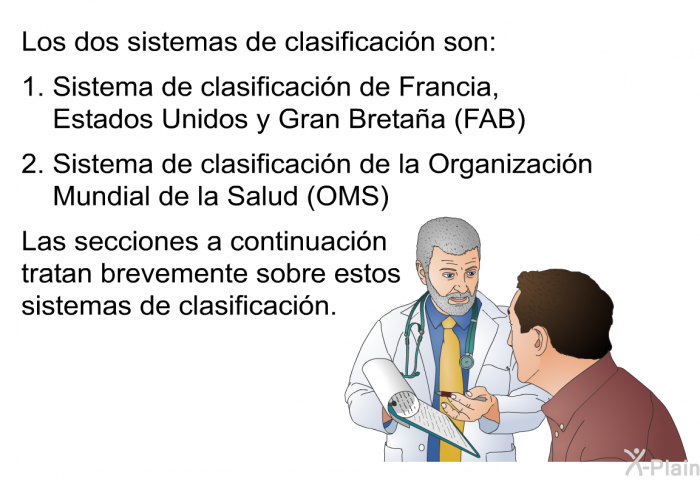 Los dos sistemas de clasificación son:

1. Sistema de clasificación de Francia, Estados Unidos y Gran Bretaña (FAB)

2. Sistema de clasificación de la Organización Mundial de la Salud (OMS)

Las secciones a continuación tratan brevemente sobre estos sistemas de clasificación.

X-Plain